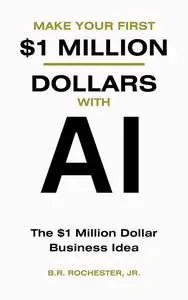 MAKE YOUR FIRST
\$1 MILLION
DOLLARS
WITH
AI

The \$1 Million Dollar Business Idea

B.R. ROCHESTER, JR.